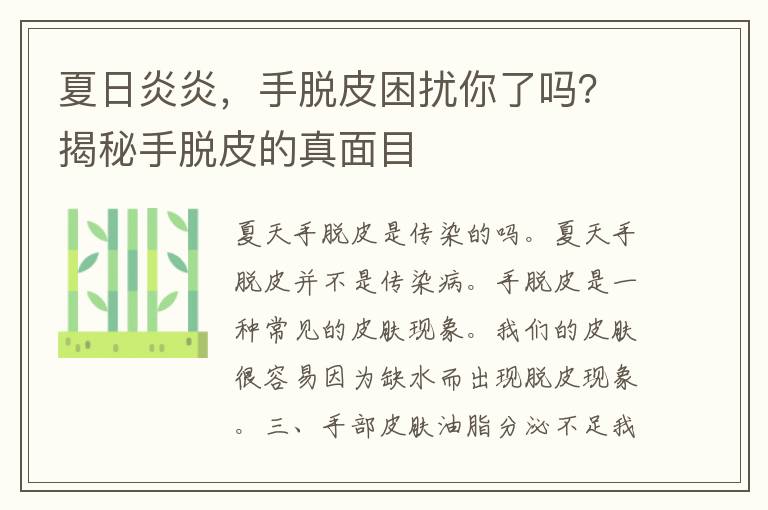 夏日炎炎，手脱皮困扰你了吗？揭秘手脱皮的真面目

夏天手脱皮是传染的吗。夏天手脱皮并不是传染病。手脱皮是一种常见的皮肤现象。我们的皮肤很容易因为缺水而出现脱皮现象。三、手部皮肤油脂分泌不足我